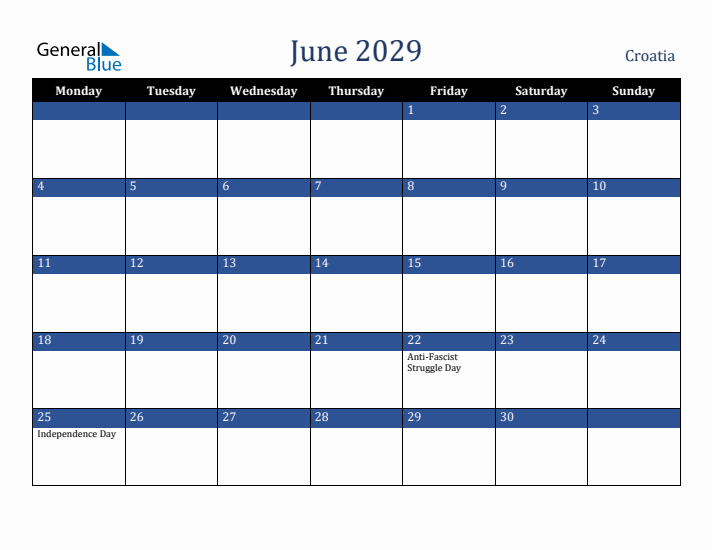 General Blue

June 2029

Croatia

| Monday | Tuesday | Wednesday | Thursday | Friday | Saturday | Sunday |
|---|---|---|---|---|---|---|
| | | | | 1 | 2 | 3 |
| 4 | 5 | 6 | 7 | 8 | 9 | 10 |
| 11 | 12 | 13 | 14 | 15 | 16 | 17 |
| 18 | 19 | 20 | 21 | 22 Anti-Fascist Struggle Day | 23 | 24 |
| 25 Independence Day | 26 | 27 | 28 | 29 | 30 | |